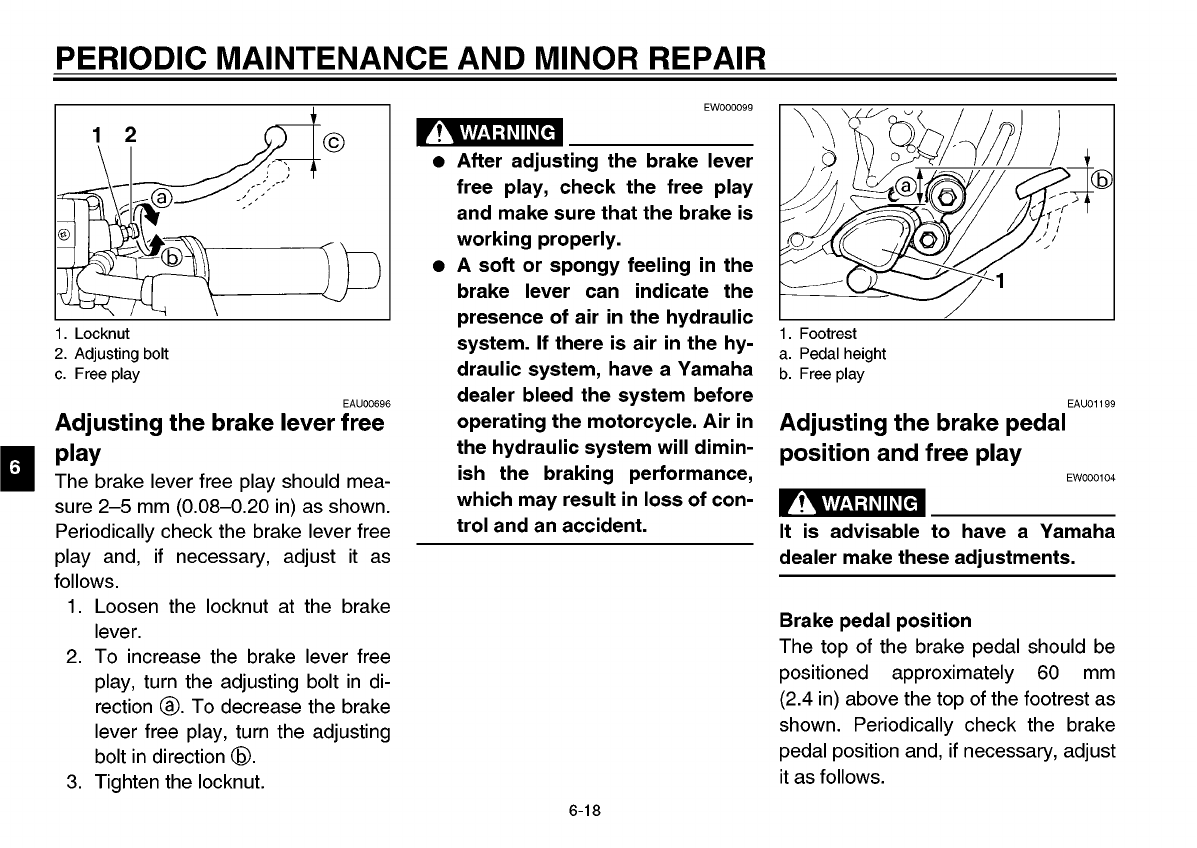 PERIODIC MAINTENANCE AND MINOR REPAIR

1 2
ⓒ
ⓐ
ⓑ

1. Locknut
2. Adjusting bolt
c. Free play

EAU00696
Adjusting the brake lever free play

6

The brake lever free play should measure 2–5 mm (0.08–0.20 in) as shown. Periodically check the brake lever free play and, if necessary, adjust it as follows.

1. Loosen the locknut at the brake lever.
2. To increase the brake lever free play, turn the adjusting bolt in direction ⓐ. To decrease the brake lever free play, turn the adjusting bolt in direction ⓑ.
3. Tighten the locknut.

EW000099
WARNING

● After adjusting the brake lever free play, check the free play and make sure that the brake is working properly.
● A soft or spongy feeling in the brake lever can indicate the presence of air in the hydraulic system. If there is air in the hydraulic system, have a Yamaha dealer bleed the system before operating the motorcycle. Air in the hydraulic system will diminish the braking performance, which may result in loss of control and an accident.

ⓐ
ⓑ
1

1. Footrest
a. Pedal height
b. Free play

EAU01199
Adjusting the brake pedal position and free play

EW000104
WARNING

It is advisable to have a Yamaha dealer make these adjustments.

Brake pedal position
The top of the brake pedal should be positioned approximately 60 mm (2.4 in) above the top of the footrest as shown. Periodically check the brake pedal position and, if necessary, adjust it as follows.

6-18